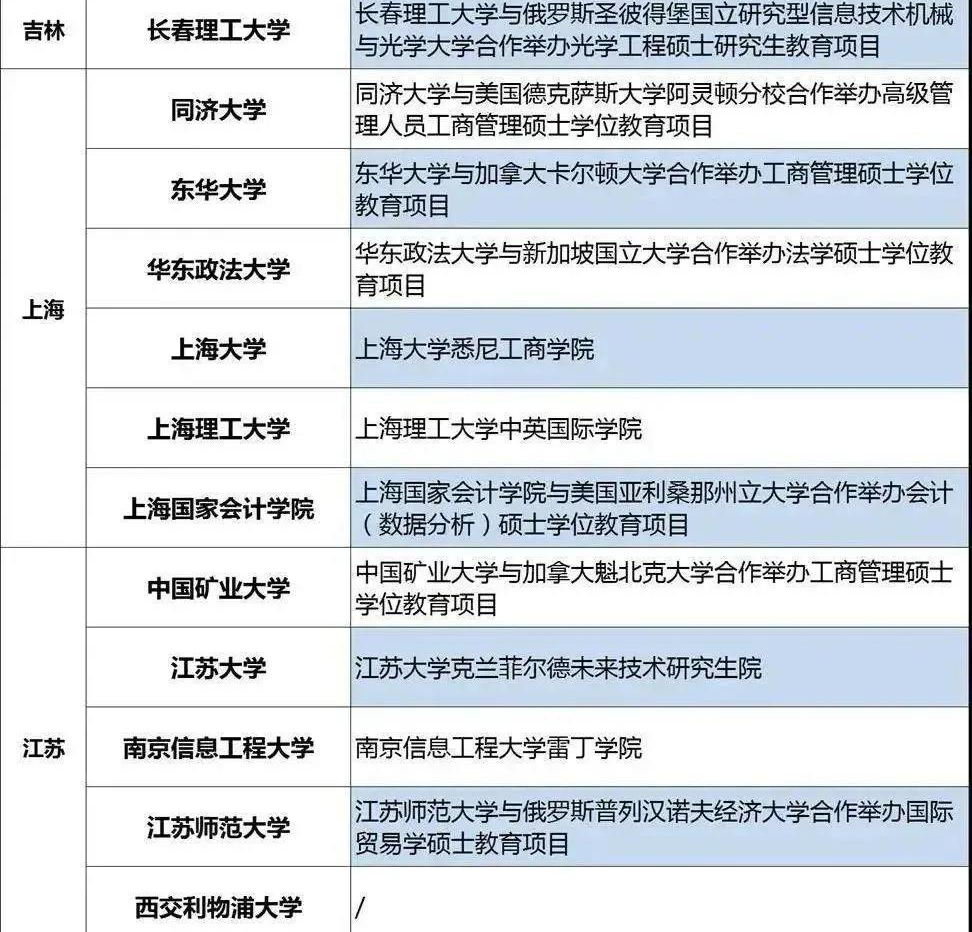 | 吉林 | 长春理工大学 | 长春理工大学与俄罗斯圣彼得堡国立研究型信息技术机械与光学大学合作举办光学工程硕士研究生教育项目 |
|---|---|---|
| 上海 | 同济大学 | 同济大学与美国德克萨斯大学阿灵顿分校合作举办高级管理人员工商管理硕士学位教育项目 |
| | 东华大学 | 东华大学与加拿大卡尔顿大学合作举办工商管理硕士学位教育项目 |
| | 华东政法大学 | 华东政法大学与新加坡国立大学合作举办法学硕士学位教育项目 |
| | 上海大学 | 上海大学悉尼工商学院 |
| | 上海理工大学 | 上海理工大学中英国际学院 |
| | 上海国家会计学院 | 上海国家会计学院与美国亚利桑那州立大学合作举办会计（数据分析）硕士学位教育项目 |
| 江苏 | 中国矿业大学 | 中国矿业大学与加拿大魁北克大学合作举办工商管理硕士学位教育项目 |
| | 江苏大学 | 江苏大学克兰菲尔德未来技术研究生院 |
| | 南京信息工程大学 | 南京信息工程大学雷丁学院 |
| | 江苏师范大学 | 江苏师范大学与俄罗斯普列汉诺夫经济大学合作举办国际贸易学硕士教育项目 |
| | 西交利物浦大学 | / |